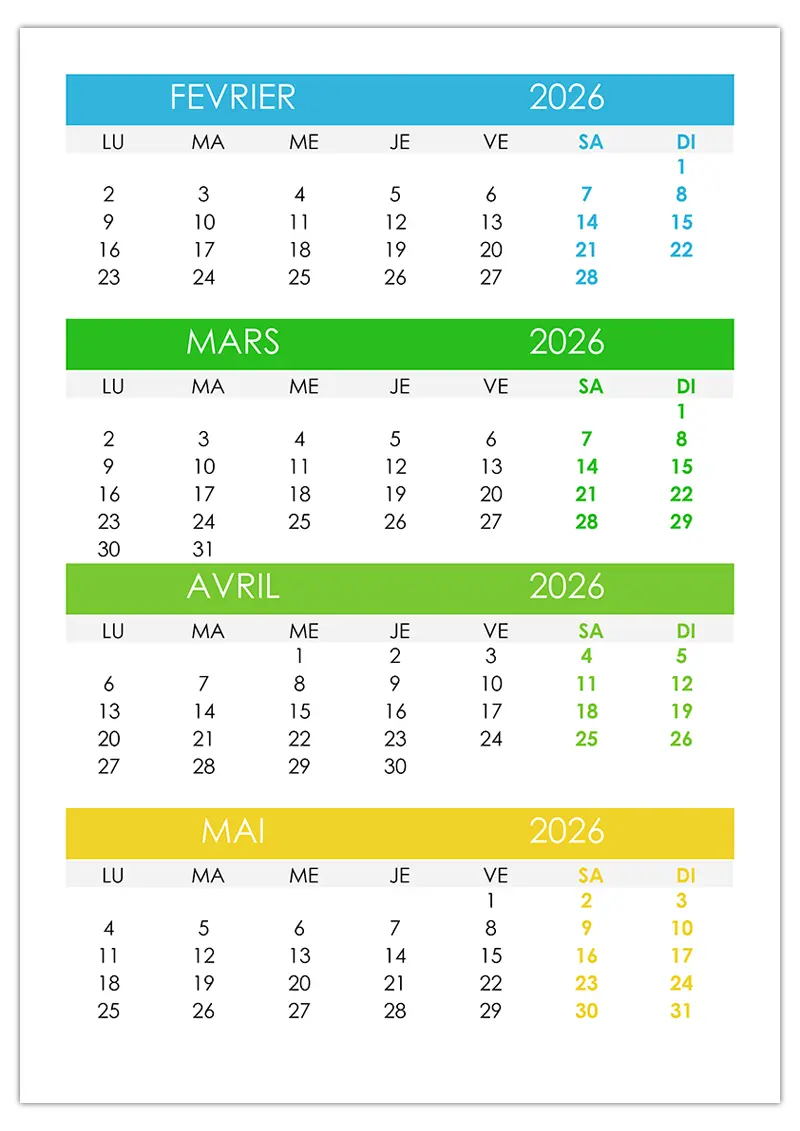 FEVRIER 2026

| LU | MA | ME | JE | VE | SA | DI |
|---|---|---|---|---|---|---|
| | | | | | | 1 |
| 2 | 3 | 4 | 5 | 6 | 7 | 8 |
| 9 | 10 | 11 | 12 | 13 | 14 | 15 |
| 16 | 17 | 18 | 19 | 20 | 21 | 22 |
| 23 | 24 | 25 | 26 | 27 | 28 | |

MARS 2026

| LU | MA | ME | JE | VE | SA | DI |
|---|---|---|---|---|---|---|
| | | | | | | 1 |
| 2 | 3 | 4 | 5 | 6 | 7 | 8 |
| 9 | 10 | 11 | 12 | 13 | 14 | 15 |
| 16 | 17 | 18 | 19 | 20 | 21 | 22 |
| 23 | 24 | 25 | 26 | 27 | 28 | 29 |
| 30 | 31 | | | | | |

AVRIL 2026

| LU | MA | ME | JE | VE | SA | DI |
|---|---|---|---|---|---|---|
| | | 1 | 2 | 3 | 4 | 5 |
| 6 | 7 | 8 | 9 | 10 | 11 | 12 |
| 13 | 14 | 15 | 16 | 17 | 18 | 19 |
| 20 | 21 | 22 | 23 | 24 | 25 | 26 |
| 27 | 28 | 29 | 30 | | | |

MAI 2026

| LU | MA | ME | JE | VE | SA | DI |
|---|---|---|---|---|---|---|
| | | | | 1 | 2 | 3 |
| 4 | 5 | 6 | 7 | 8 | 9 | 10 |
| 11 | 12 | 13 | 14 | 15 | 16 | 17 |
| 18 | 19 | 20 | 21 | 22 | 23 | 24 |
| 25 | 26 | 27 | 28 | 29 | 30 | 31 |